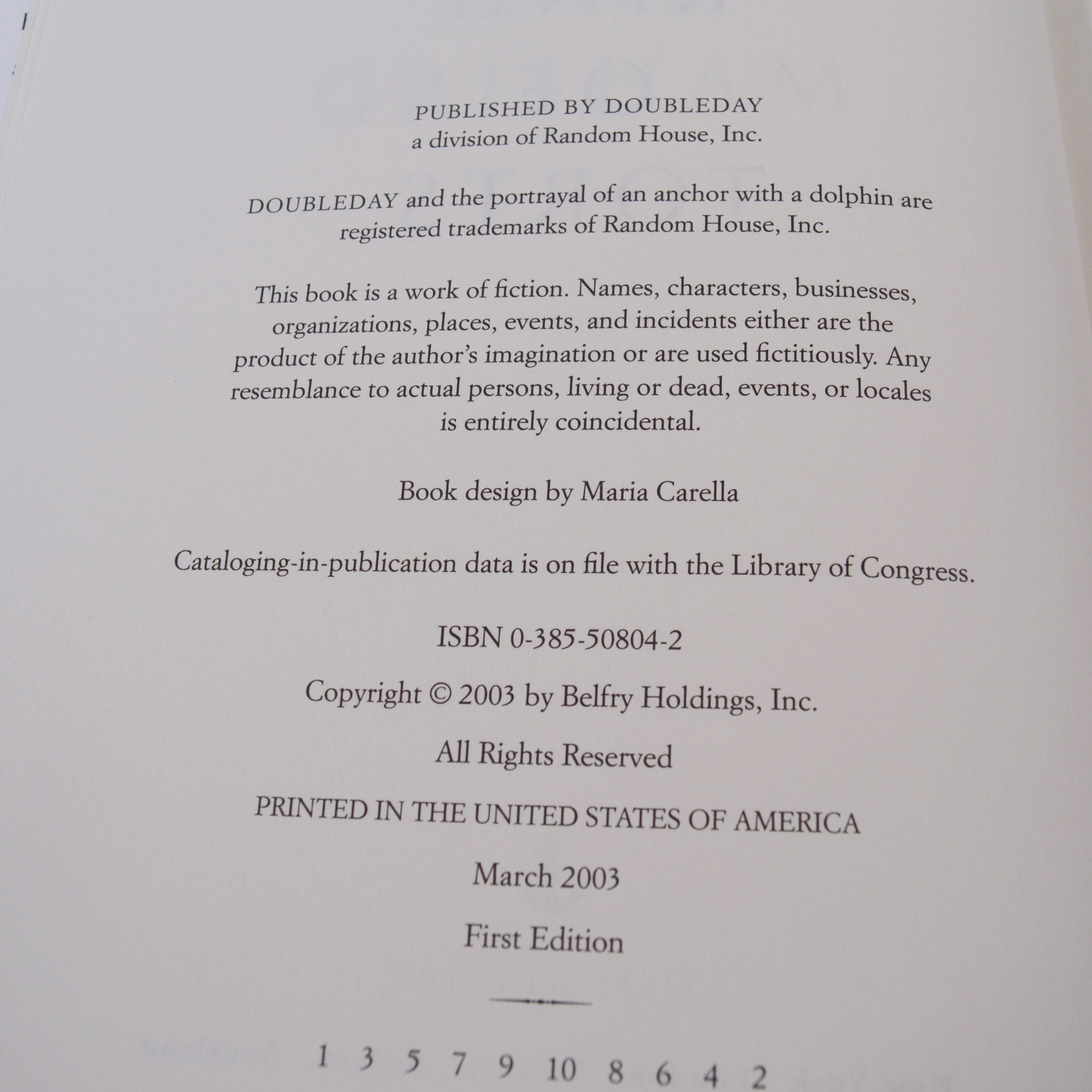 PUBLISHED BY DOUBLEDAY
a division of Random House, Inc.

DOUBLEDAY and the portrayal of an anchor with a dolphin are registered trademarks of Random House, Inc.

This book is a work of fiction. Names, characters, businesses, organizations, places, events, and incidents either are the product of the author's imagination or are used fictitiously. Any resemblance to actual persons, living or dead, events, or locales is entirely coincidental.

Book design by Maria Carella

Cataloging-in-publication data is on file with the Library of Congress.

ISBN 0-385-50804-2

Copyright © 2003 by Belfry Holdings, Inc.

All Rights Reserved

PRINTED IN THE UNITED STATES OF AMERICA

March 2003

First Edition

1 3 5 7 9 10 8 6 4 2